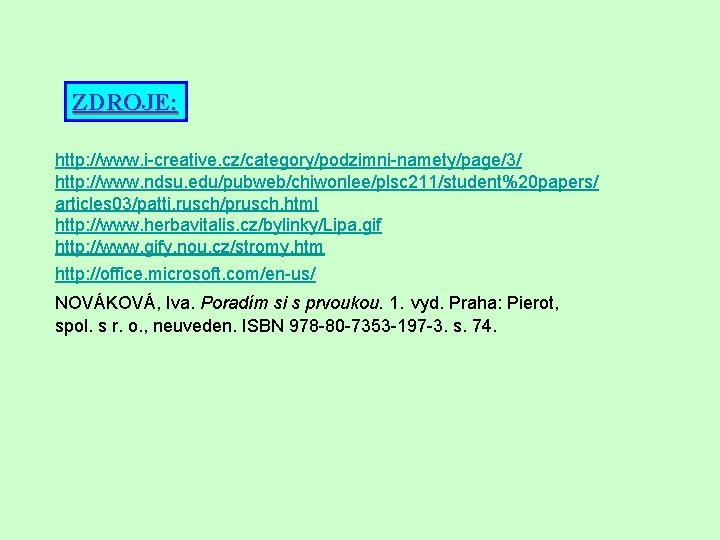 ZDROJE:

http://www.i-creative.cz/category/podzimni-namety/page/3/
http://www.ndsu.edu/pubweb/chiwonlee/plsc211/student%20papers/articles03/patti.rusch/prusch.html
http://www.herbavitalis.cz/bylinky/Lipa.gif
http://www.gify.nou.cz/stromy.htm
http://office.microsoft.com/en-us/

NOVÁKOVÁ, Iva. Poradím si s prvoukou. 1. vyd. Praha: Pierot, spol. s r. o., neuveden. ISBN 978-80-7353-197-3. s. 74.